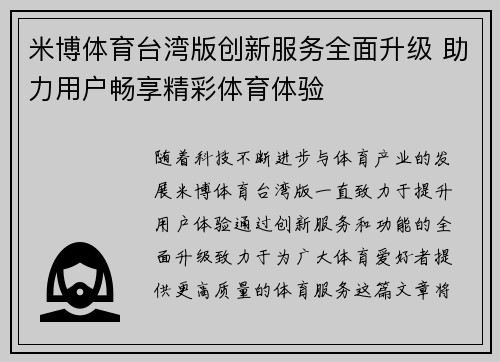 米博体育台湾版创新服务全面升级 助力用户畅享精彩体育体验

随着科技不断进步与体育产业的发展米博体育台湾版一直致力于提升用户体验通过创新服务和功能的全面升级致力于为广大体育爱好者提供更高质量的体育服务这篇文章将